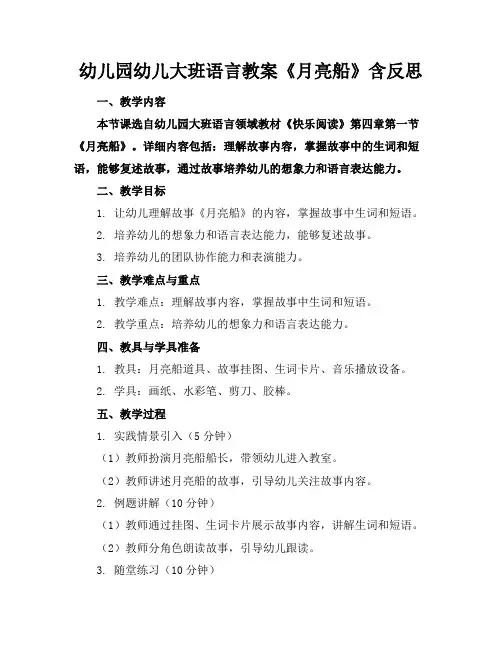 幼儿园幼儿大班语言教案《月亮船》含反思

一、教学内容

本节课选自幼儿园大班语言领域教材《快乐阅读》第四章第一节《月亮船》。详细内容包括：理解故事内容，掌握故事中的生词和短语，能够复述故事，通过故事培养幼儿的想象力和语言表达能力。

二、教学目标

1. 让幼儿理解故事《月亮船》的内容，掌握故事中生词和短语。

2. 培养幼儿的想象力和语言表达能力，能够复述故事。

3. 培养幼儿的团队协作能力和表演能力。

三、教学难点与重点

1. 教学难点：理解故事内容，掌握故事中生词和短语。

2. 教学重点：培养幼儿的想象力和语言表达能力。

四、教具与学具准备

1. 教具：月亮船道具、故事挂图、生词卡片、音乐播放设备。

2. 学具：画纸、水彩笔、剪刀、胶棒。

五、教学过程

1. 实践情景引入（5 分钟）

（1）教师扮演月亮船船长，带领幼儿进入教室。

（2）教师讲述月亮船的故事，引导幼儿关注故事内容。

2. 例题讲解（10 分钟）

（1）教师通过挂图、生词卡片展示故事内容，讲解生词和短语。

（2）教师分角色朗读故事，引导幼儿跟读。

3. 随堂练习（10 分钟）